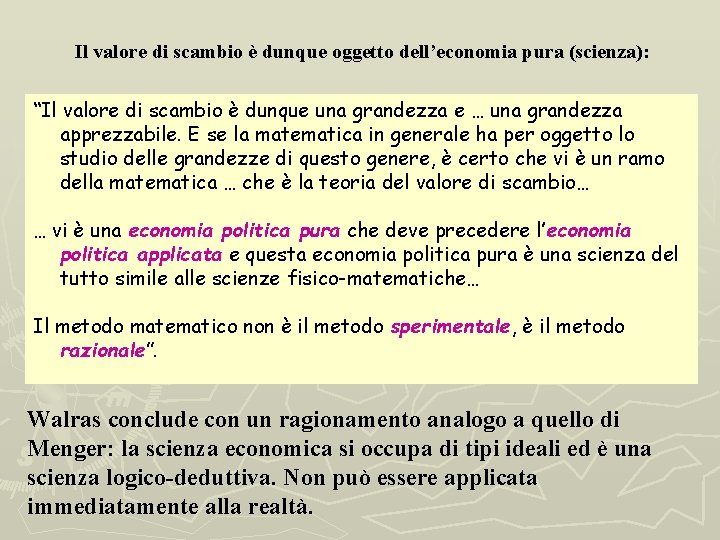 Il valore di scambio è dunque oggetto dell'economia pura (scienza):

"Il valore di scambio è dunque una grandezza e … una grandezza apprezzabile. E se la matematica in generale ha per oggetto lo studio delle grandezze di questo genere, è certo che vi è un ramo della matematica … che è la teoria del valore di scambio…

… vi è una economia politica pura che deve precedere l'economia politica applicata e questa economia politica pura è una scienza del tutto simile alle scienze fisico-matematiche…

Il metodo matematico non è il metodo sperimentale, è il metodo razionale".

Walras conclude con un ragionamento analogo a quello di Menger: la scienza economica si occupa di tipi ideali ed è una scienza logico-deduttiva. Non può essere applicata immediatamente alla realtà.